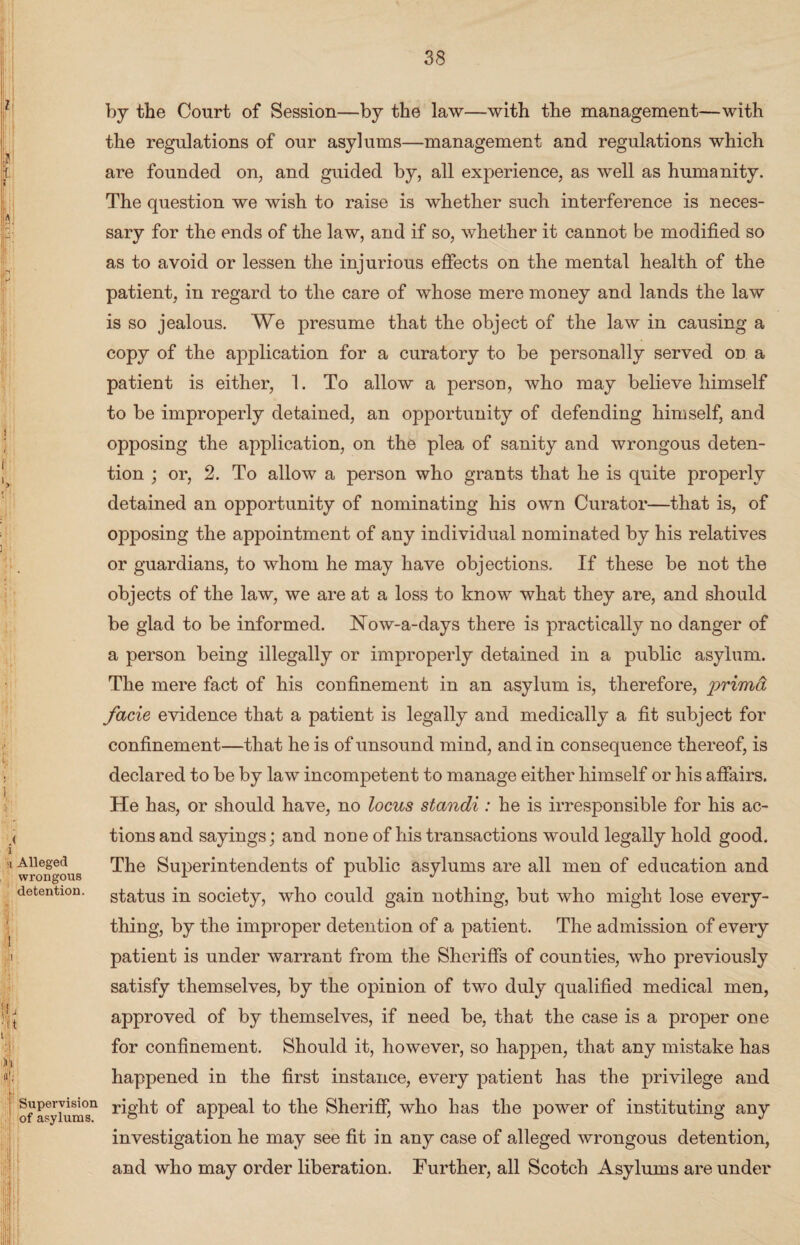 38

by the Court of Session—by the law—with the management—with the regulations of our asylums—management and regulations which are founded on, and guided by, all experience, as well as humanity. The question we wish to raise is whether such interference is necessary for the ends of the law, and if so, whether it cannot be modified so as to avoid or lessen the injurious effects on the mental health of the patient, in regard to the care of whose mere money and lands the law is so jealous. We presume that the object of the law in causing a copy of the application for a curatory to be personally served on a patient is either, 1. To allow a person, who may believe himself to be improperly detained, an opportunity of defending himself, and opposing the application, on the plea of sanity and wrongous detention ; or, 2. To allow a person who grants that he is quite properly detained an opportunity of nominating his own Curator—that is, of opposing the appointment of any individual nominated by his relatives or guardians, to whom he may have objections. If these be not the objects of the law, we are at a loss to know what they are, and should be glad to be informed. Now-a-days there is practically no danger of a person being illegally or improperly detained in a public asylum. The mere fact of his confinement in an asylum is, therefore, primâ facie evidence that a patient is legally and medically a fit subject for confinement—that he is of unsound mind, and in consequence thereof, is declared to be by law incompetent to manage either himself or his affairs. He has, or should have, no locus standi : he is irresponsible for his actions and sayings; and none of his transactions would legally hold good. The Superintendents of public asylums are all men of education and status in society, who could gain nothing, but who might lose everything, by the improper detention of a patient. The admission of every patient is under warrant from the Sheriffs of counties, who previously satisfy themselves, by the opinion of two duly qualified medical men, approved of by themselves, if need be, that the case is a proper one for confinement. Should it, however, so happen, that any mistake has happened in the first instance, every patient has the privilege and right of appeal to the Sheriff, who has the power of instituting any investigation he may see fit in any case of alleged wrongous detention, and who may order liberation. Further, all Scotch Asylums are under

Alleged wrongous detention.

Supervision of asylums.